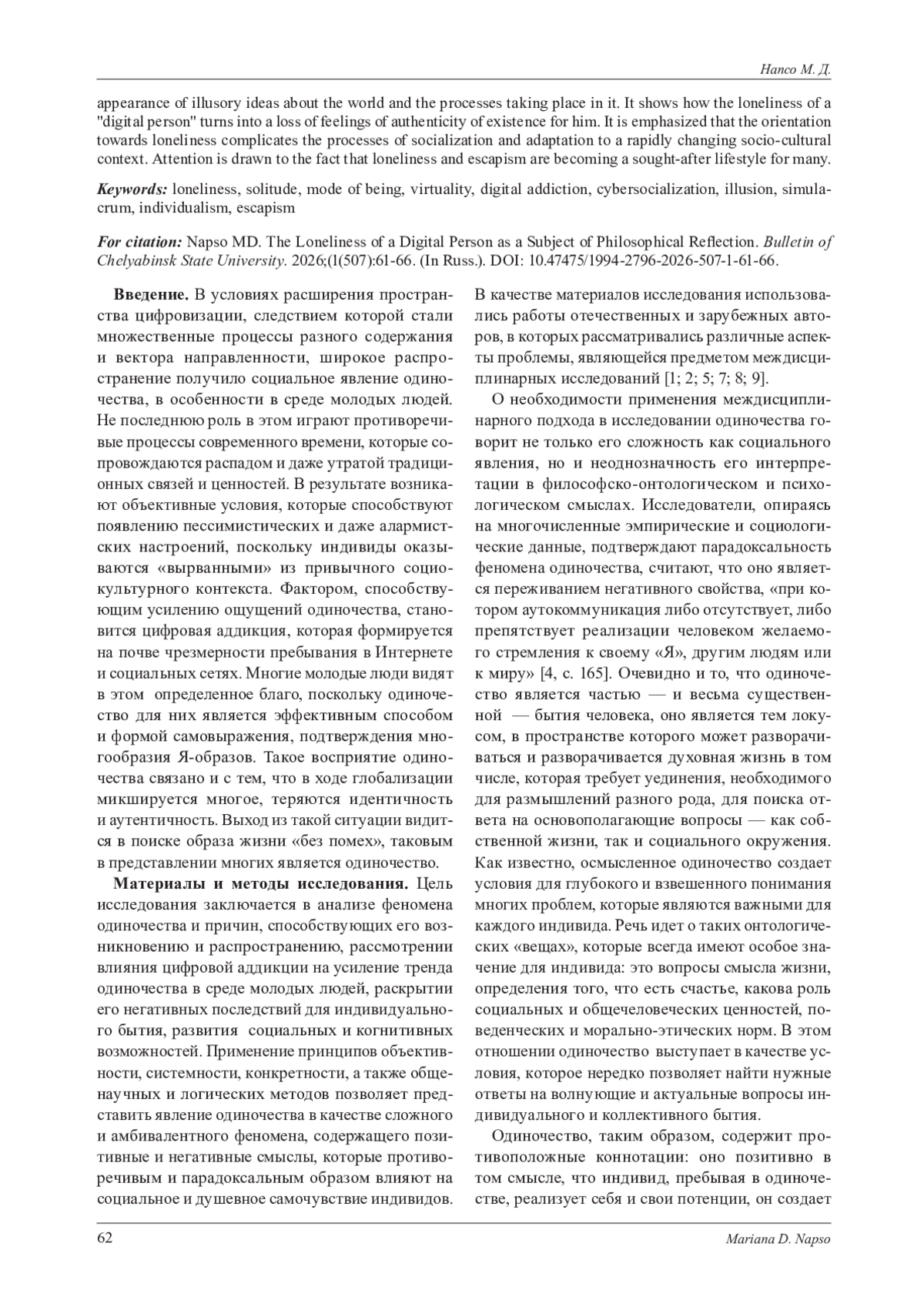 Напсо М. Д.

appearance of illusory ideas about the world and the processes taking place in it. It shows how the loneliness of a "digital person" turns into a loss of feelings of authenticity of existence for him. It is emphasized that the orientation towards loneliness complicates the processes of socialization and adaptation to a rapidly changing socio-cultural context. Attention is drawn to the fact that loneliness and escapism are becoming a sought-after lifestyle for many.

Keywords: loneliness, solitude, mode of being, virtuality, digital addiction, cybersocialization, illusion, simulacrum, individualism, escapism

For citation: Napso MD. The Loneliness of a Digital Person as a Subject of Philosophical Reflection. Bulletin of Chelyabinsk State University. 2026;(1(507):61-66. (In Russ.). DOI: 10.47475/1994-2796-2026-507-1-61-66.

Введение. В условиях расширения пространства цифровизации, следствием которой стали множественные процессы разного содержания и вектора направленности, широкое распространение получило социальное явление одиночества, в особенности в среде молодых людей. Не последнюю роль в этом играют противоречивые процессы современного времени, которые сопровождаются распадом и даже утратой традиционных связей и ценностей. В результате возникают объективные условия, которые способствуют появлению пессимистических и даже алармистских настроений, поскольку индивиды оказываются «вырванными» из привычного социокультурного контекста. Фактором, способствующим усилению ощущений одиночества, становится цифровая аддикция, которая формируется на почве чрезмерности пребывания в Интернете и социальных сетях. Многие молодые люди видят в этом определенное благо, поскольку одиночество для них является эффективным способом и формой самовыражения, подтверждения многообразия Я-образов. Такое восприятие одиночества связано и с тем, что в ходе глобализации микшируется многое, теряются идентичность и аутентичность. Выход из такой ситуации видится в поиске образа жизни «без помех», таковым в представлении многих является одиночество.

Материалы и методы исследования. Цель исследования заключается в анализе феномена одиночества и причин, способствующих его возникновению и распространению, рассмотрении влияния цифровой аддикции на усиление тренда одиночества в среде молодых людей, раскрытии его негативных последствий для индивидуального бытия, развития социальных и когнитивных возможностей. Применение принципов объективности, системности, конкретности, а также общенаучных и логических методов позволяет представить явление одиночества в качестве сложного и амбивалентного феномена, содержащего позитивные и негативные смыслы, которые противоречивым и парадоксальным образом влияют на социальное и душевное самочувствие индивидов. В качестве материалов исследования использовались работы отечественных и зарубежных авторов, в которых рассматривались различные аспекты проблемы, являющейся предметом междисциплинарных исследований [1; 2; 5; 7; 8; 9].

О необходимости применения междисциплинарного подхода в исследовании одиночества говорит не только его сложность как социального явления, но и неоднозначность его интерпретации в философско-онтологическом и психологическом смыслах. Исследователи, опираясь на многочисленные эмпирические и социологические данные, подтверждают парадоксальность феномена одиночества, считают, что оно является переживанием негативного свойства, «при котором аутокоммуникация либо отсутствует, либо препятствует реализации человеком желаемого стремления к своему «Я», другим людям или к миру» [4, с. 165]. Очевидно и то, что одиночество является частью — и весьма существенной — бытия человека, оно является тем локусом, в пространстве которого может разворачиваться и разворачивается духовная жизнь в том числе, которая требует уединения, необходимого для размышлений разного рода, для поиска ответа на основополагающие вопросы — как собственной жизни, так и социального окружения. Как известно, осмысленное одиночество создает условия для глубокого и взвешенного понимания многих проблем, которые являются важными для каждого индивида. Речь идет о таких онтологических «вещах», которые всегда имеют особое значение для индивида: это вопросы смысла жизни, определения того, что есть счастье, какова роль социальных и общечеловеческих ценностей, поведенческих и морально-этических норм. В этом отношении одиночество выступает в качестве условия, которое нередко позволяет найти нужные ответы на волнующие и актуальные вопросы индивидуального и коллективного бытия.

Одиночество, таким образом, содержит противоположные коннотации: оно позитивно в том смысле, что индивид, пребывая в одиночестве, реализует себя и свои потенции, он создает

62

Mariana D. Napso